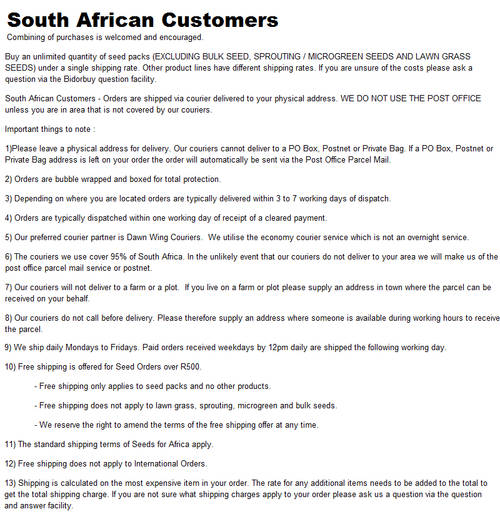 South African Customers

Combining of purchases is welcomed and encouraged.

Buy an unlimited quantity of seed packs (EXCLUDING BULK SEED, SPROUTING / MICROGREEN SEEDS AND LAWN GRASS SEEDS) under a single shipping rate. Other product lines have different shipping rates. If you are unsure of the costs please ask a question via the Bidorbuy question facility.

South African Customers - Orders are shipped via courier delivered to your physical address. WE DO NOT USE THE POST OFFICE unless you are in area that is not covered by our couriers.

Important things to note :

1)Please leave a physical address for delivery. Our couriers cannot deliver to a PO Box, Postnet or Private Bag. If a PO Box, Postnet or Private Bag address is left on your order the order will automatically be sent via the Post Office Parcel Mail.

2) Orders are bubble wrapped and boxed for total protection.

3) Depending on where you are located orders are typically delivered within 3 to 7 working days of dispatch.

4) Orders are typically dispatched within one working day of receipt of a cleared payment.

5) Our preferred courier partner is Dawn Wing Couriers. We utilise the economy courier service which is not an overnight service.

6) The couriers we use cover 95% of South Africa. In the unlikely event that our couriers do not deliver to your area we will make us of the post office parcel mail service or postnet.

7) Our couriers will not deliver to a farm or a plot. If you live on a farm or plot please supply an address in town where the parcel can be received on your behalf.

8) Our couriers do not call before delivery. Please therefore supply an address where someone is available during working hours to receive the parcel.

9) We ship daily Mondays to Fridays. Paid orders received weekdays by 12pm daily are shipped the following working day.

10) Free shipping is offered for Seed Orders over R500.

- Free shipping only applies to seed packs and no other products.

- Free shipping does not apply to lawn grass, sprouting, microgreen and bulk seeds.

- We reserve the right to amend the terms of the free shipping offer at any time.

11) The standard shipping terms of Seeds for Africa apply.

12) Free shipping does not apply to International Orders.

13) Shipping is calculated on the most expensive item in your order. The rate for any additional items needs to be added to the total to get the total shipping charge. If you are not sure what shipping charges apply to your order please ask us a question via the question and answer facility.